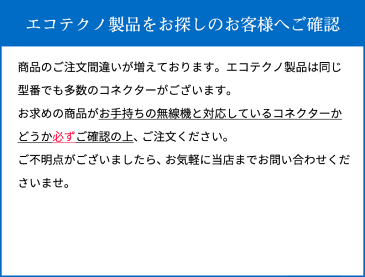 エコテクノ製品をお探しのお客様へご確認

商品のご注文間違いが増えております。エコテクノ製品は同じ型番でも多数のコネクターがございます。

お求めの商品がお手持ちの無線機と対応しているコネクターかどうか必ずご確認の上、ご注文ください。

ご不明点がございましたら、お気軽に当店までお問い合わせくださいませ。